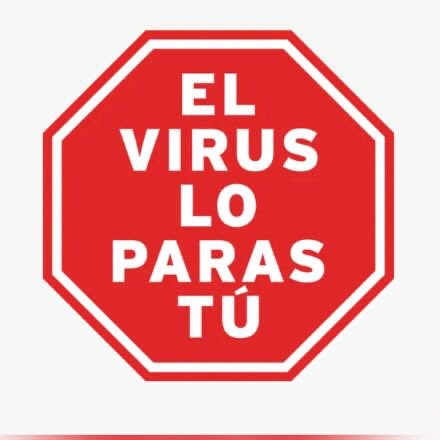 EL
VIRUS
LO
PARAS
TÚ